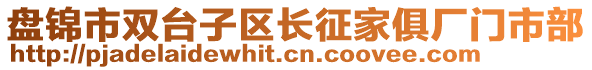 盘锦市双台子区长征家俱厂门市部
http://pjadelaidewhit.cn.coovee.com